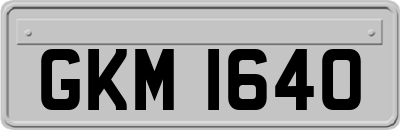 GKM 1640